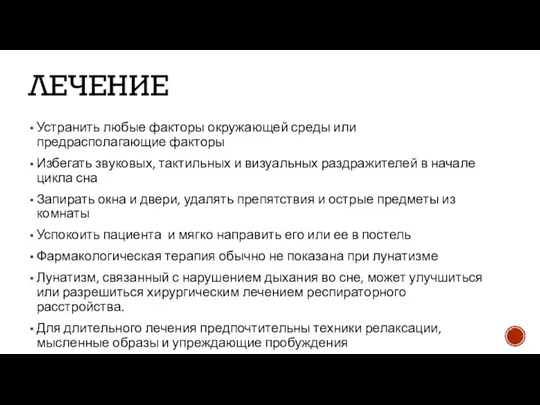 ЛЕЧЕНИЕ

▪ Устранить любые факторы окружающей среды или предрасполагающие факторы

▪ Избегать звуковых, тактильных и визуальных раздражителей в начале цикла сна

▪ Запирать окна и двери, удалять препятствия и острые предметы из комнаты

▪ Успокоить пациента и мягко направить его или ее в постель

▪ Фармакологическая терапия обычно не показана при лунатизме

▪ Лунатизм, связанный с нарушением дыхания во сне, может улучшиться или разрешиться хирургическим лечением респираторного расстройства.

▪ Для длительного лечения предпочтительны техники релаксации, мысленные образы и упреждающие пробуждения